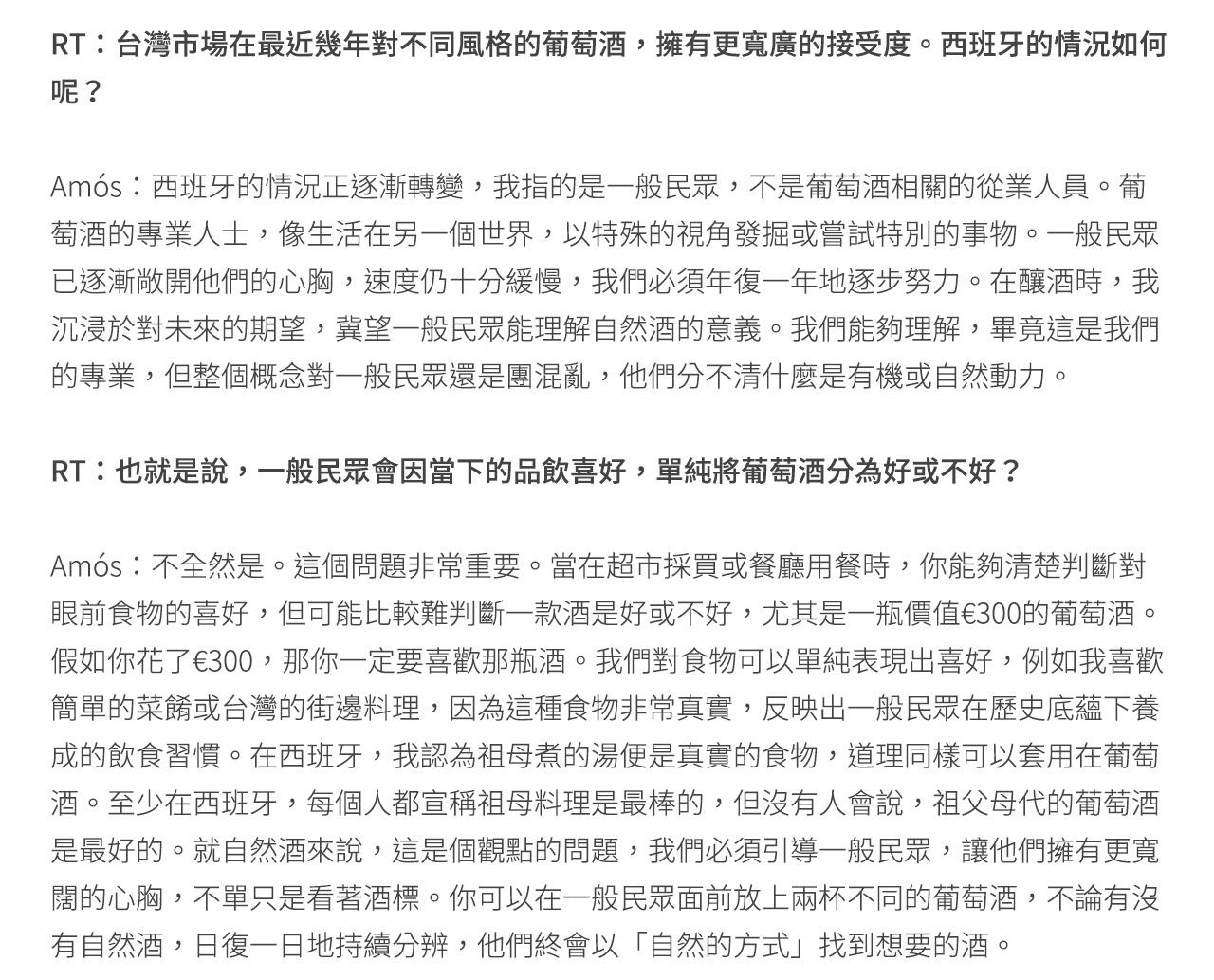 RT：台灣市場在最近幾年對不同風格的葡萄酒，擁有更寬廣的接受度。西班牙的情況如何呢？

Amós：西班牙的情況正逐漸轉變，我指的是一般民眾，不是葡萄酒相關的從業人員。葡萄酒的專業人士，像生活在另一個世界，以特殊的視角發掘或嘗試特別的事物。一般民眾已逐漸敞開他們的心胸，速度仍十分緩慢，我們必須年復一年地逐步努力。在釀酒時，我沉浸於對未來的期望，冀望一般民眾能理解自然酒的意義。我們能夠理解，畢竟這是我們的專業，但整個概念對一般民眾還是團混亂，他們分不清什麼是有機或自然動力。

RT：也就是說，一般民眾會因當下的品飲喜好，單純將葡萄酒分為好或不好？

Amós：不全然是。這個問題非常重要。當在超市採買或餐廳用餐時，你能夠清楚判斷對眼前食物的喜好，但可能比較難判斷一款酒是好或不好，尤其是一瓶價值€300的葡萄酒。假如你花了€300，那你一定要喜歡那瓶酒。我們對食物可以單純表現出喜好，例如我喜歡簡單的菜餚或台灣的街邊料理，因為這種食物非常真實，反映出一般民眾在歷史底蘊下養成的飲食習慣。在西班牙，我認為祖母煮的湯便是真實的食物，道理同樣可以套用在葡萄酒。至少在西班牙，每個人都宣稱祖母料理是最棒的，但沒有人會說，祖父母代的葡萄酒是最好的。就自然酒來說，這是個觀點的問題，我們必須引導一般民眾，讓他們擁有更寬闊的心胸，不單只是看著酒標。你可以在一般民眾面前放上兩杯不同的葡萄酒，不論有沒有自然酒，日復一日地持續分辨，他們終會以「自然的方式」找到想要的酒。